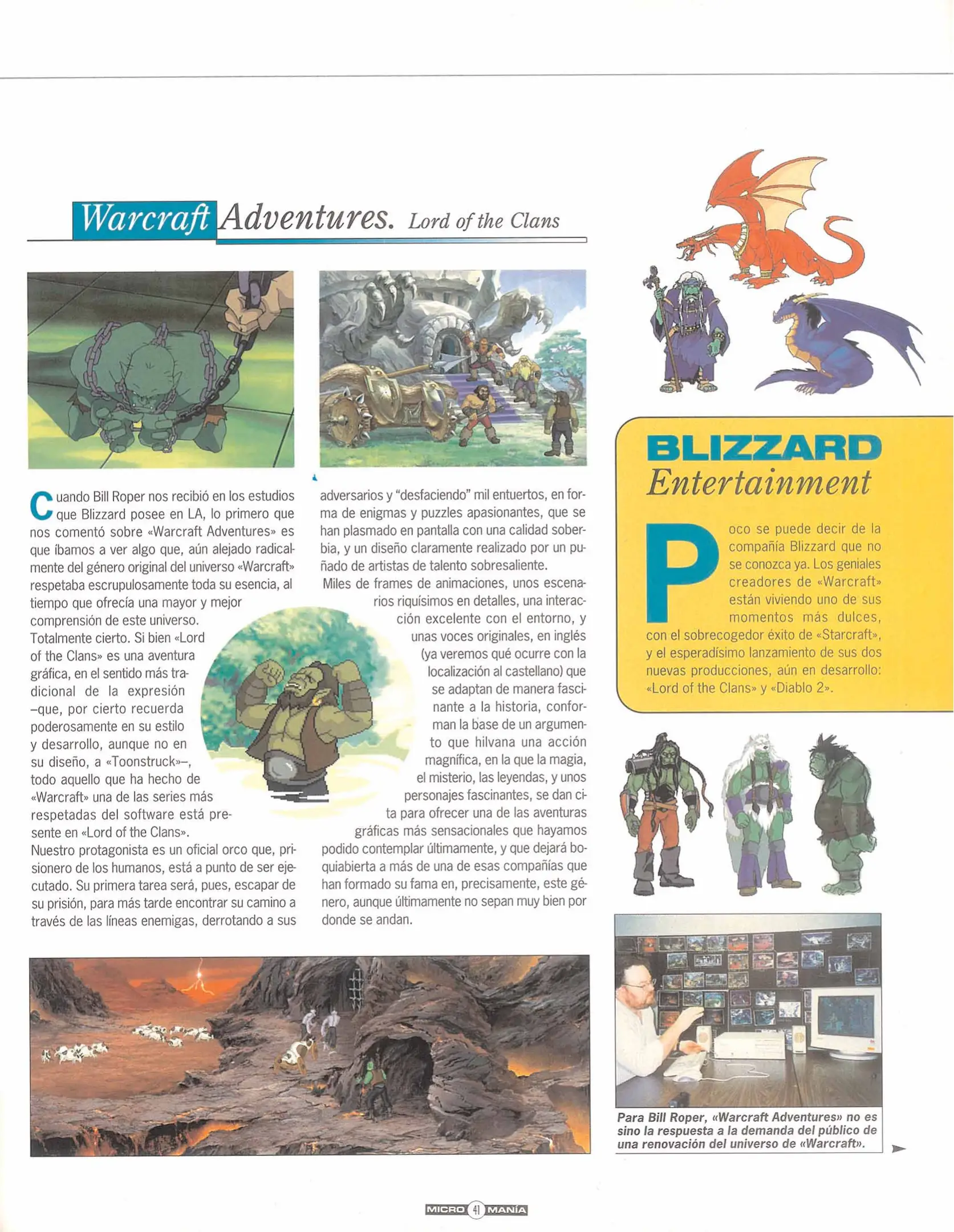 Warcraft Adventures. Lord of the Clans

Cuando Bill Roper nos recibió en los estudios que Blizzard posee en LA, lo primero que nos comentó sobre «Warcraft Adventures» es que íbamos a ver algo que, aún alejado radicalmente del género original del universo «Warcraft» respetaba escrupulosamente toda su esencia, al tiempo que ofrecía una mayor y mejor comprensión de este universo.
Totalmente cierto. Si bien «Lord of the Clans» es una aventura gráfica, en el sentido más tradicional de la expresión –que, por cierto recuerda poderosamente en su estilo y desarrollo, aunque no en su diseño, a «Toonstruck»–, todo aquello que ha hecho de «Warcraft» una de las series más respetadas del software está presente en «Lord of the Clans».
Nuestro protagonista es un oficial orco que, prisionero de los humanos, está a punto de ser ejecutado. Su primera tarea será, pues, escapar de su prisión, para más tarde encontrar su camino a través de las líneas enemigas, derrotando a sus adversarios y "desfaciendo" mil entuertos, en forma de enigmas y puzzles apasionantes, que se han plasmado en pantalla con una calidad soberbia, y un diseño claramente realizado por un puñado de artistas de talento sobresaliente.
Miles de frames de animaciones, unos escenarios riquísimos en detalles, una interacción excelente con el entorno, y unas voces originales, en inglés (ya veremos qué ocurre con la localización al castellano) que se adaptan de manera fascinante a la historia, conforman la base de un argumento que hilvana una acción magnífica, en la que la magia, el misterio, las leyendas, y unos personajes fascinantes, se dan cita para ofrecer una de las aventuras gráficas más sensacionales que hayamos podido contemplar últimamente, y que dejará boquiabierta a más de una de esas compañías que han formado su fama en, precisamente, este género, aunque últimamente no sepan muy bien por donde se andan.

BLIZZARD Entertainment

Poco se puede decir de la compañía Blizzard que no se conozca ya. Los geniales creadores de «Warcraft» están viviendo uno de sus momentos más dulces, con el sobrecogedor éxito de «Starcraft», y el esperadísimo lanzamiento de sus dos nuevas producciones, aún en desarrollo: «Lord of the Clans» y «Diablo 2».

Para Bill Roper, «Warcraft Adventures» no es sino la respuesta a la demanda del público de una renovación del universo de «Warcraft».

MICRO 41 MANÍA